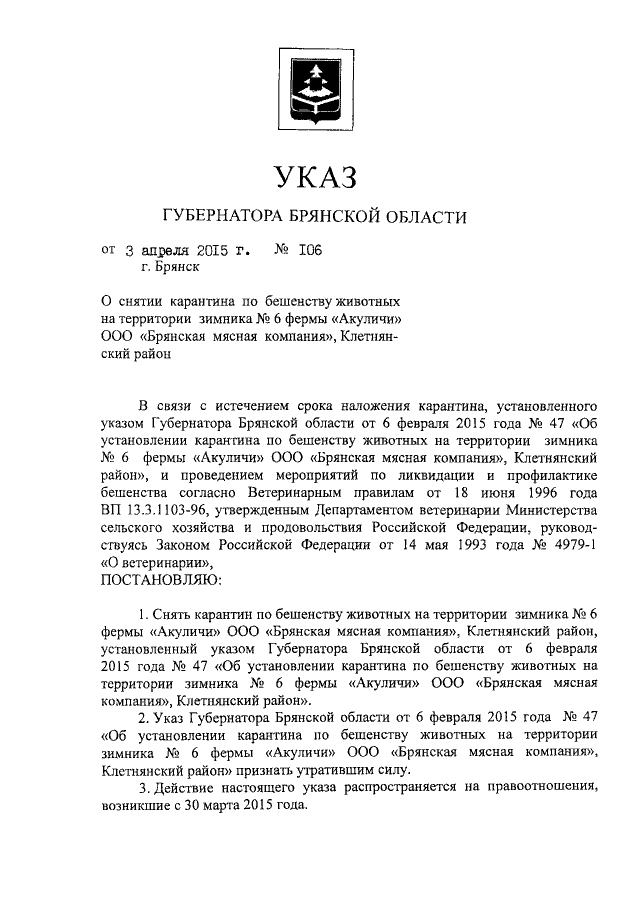 УКАЗ

ГУБЕРНАТОРА БРЯНСКОЙ ОБЛАСТИ

от 3 апреля 2015 г. № 106
г. Брянск

О снятии карантина по бешенству животных на территории зимника № 6 фермы «Акуличи» ООО «Брянская мясная компания», Клетнянский район

В связи с истечением срока наложения карантина, установленного указом Губернатора Брянской области от 6 февраля 2015 года № 47 «Об установлении карантина по бешенству животных на территории зимника № 6 фермы «Акуличи» ООО «Брянская мясная компания», Клетнянский район», и проведением мероприятий по ликвидации и профилактике бешенства согласно Ветеринарным правилам от 18 июня 1996 года ВП 13.3.1103-96, утвержденным Департаментом ветеринарии Министерства сельского хозяйства и продовольствия Российской Федерации, руководствуясь Законом Российской Федерации от 14 мая 1993 года № 4979-1 «О ветеринарии»,
ПОСТАНОВЛЯЮ:

1. Снять карантин по бешенству животных на территории зимника № 6 фермы «Акуличи» ООО «Брянская мясная компания», Клетнянский район, установленный указом Губернатора Брянской области от 6 февраля 2015 года № 47 «Об установлении карантина по бешенству животных на территории зимника № 6 фермы «Акуличи» ООО «Брянская мясная компания», Клетнянский район».
2. Указ Губернатора Брянской области от 6 февраля 2015 года № 47 «Об установлении карантина по бешенству животных на территории зимника № 6 фермы «Акуличи» ООО «Брянская мясная компания», Клетнянский район» признать утратившим силу.
3. Действие настоящего указа распространяется на правоотношения, возникшие с 30 марта 2015 года.